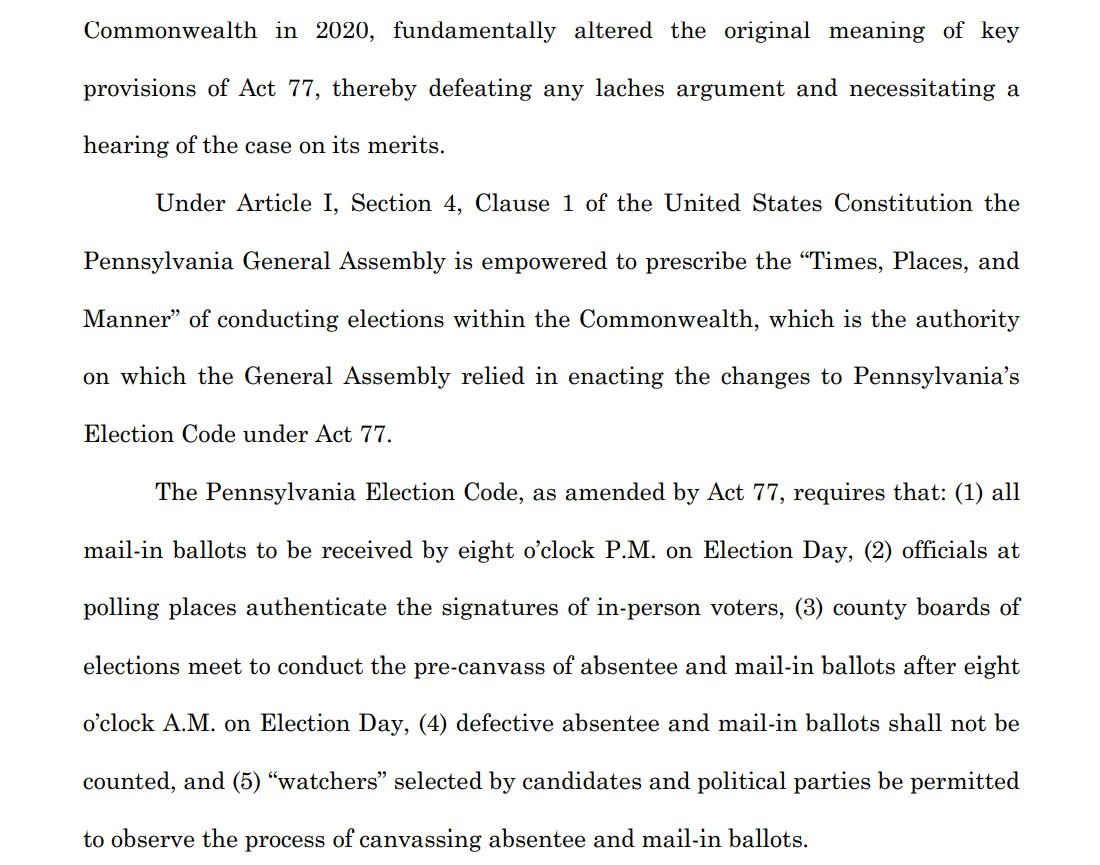 Commonwealth in 2020, fundamentally altered the original meaning of key provisions of Act 77, thereby defeating any laches argument and necessitating a hearing of the case on its merits.

Under Article I, Section 4, Clause 1 of the United States Constitution the Pennsylvania General Assembly is empowered to prescribe the “Times, Places, and Manner” of conducting elections within the Commonwealth, which is the authority on which the General Assembly relied in enacting the changes to Pennsylvania’s Election Code under Act 77.

The Pennsylvania Election Code, as amended by Act 77, requires that: (1) all mail-in ballots to be received by eight o’clock P.M. on Election Day, (2) officials at polling places authenticate the signatures of in-person voters, (3) county boards of elections meet to conduct the pre-canvass of absentee and mail-in ballots after eight o’clock A.M. on Election Day, (4) defective absentee and mail-in ballots shall not be counted, and (5) “watchers” selected by candidates and political parties be permitted to observe the process of canvassing absentee and mail-in ballots.